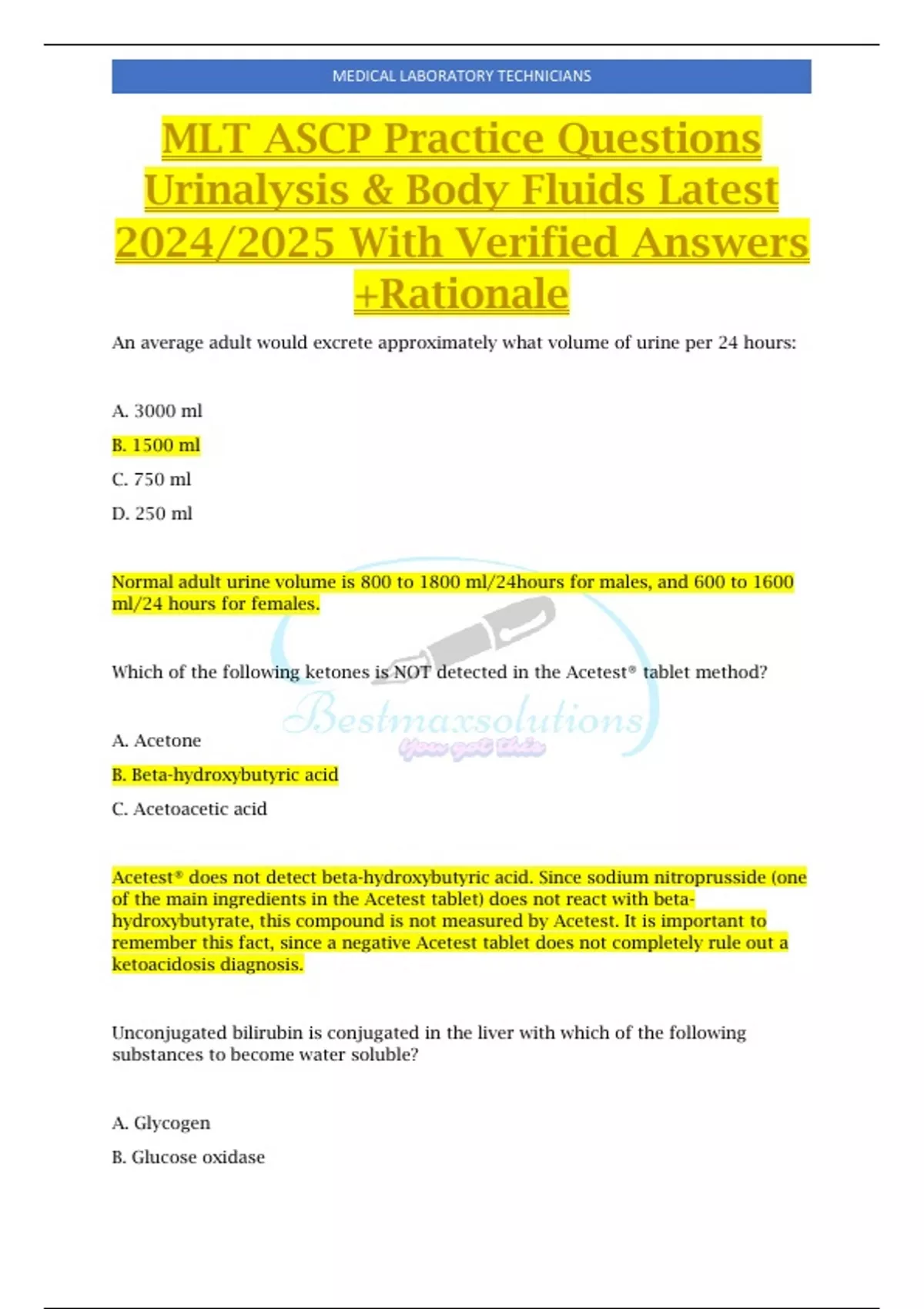 MEDICAL LABORATORY TECHNICIANS

MLT ASCP Practice Questions Urinalysis & Body Fluids Latest 2024/2025 With Verified Answers +Rationale

An average adult would excrete approximately what volume of urine per 24 hours:

A. 3000 ml

B. 1500 ml

C. 750 ml

D. 250 ml

Normal adult urine volume is 800 to 1800 ml/24hours for males, and 600 to 1600 ml/24 hours for females.

Which of the following ketones is NOT detected in the Acetest® tablet method?

Bestmaxsolutions
You got this

A. Acetone

B. Beta-hydroxybutyric acid

C. Acetoacetic acid

Acetest® does not detect beta-hydroxybutyric acid. Since sodium nitroprusside (one of the main ingredients in the Acetest tablet) does not react with beta-hydroxybutyrate, this compound is not measured by Acetest. It is important to remember this fact, since a negative Acetest tablet does not completely rule out a ketoacidosis diagnosis.

Unconjugated bilirubin is conjugated in the liver with which of the following substances to become water soluble?

A. Glycogen

B. Glucose oxidase